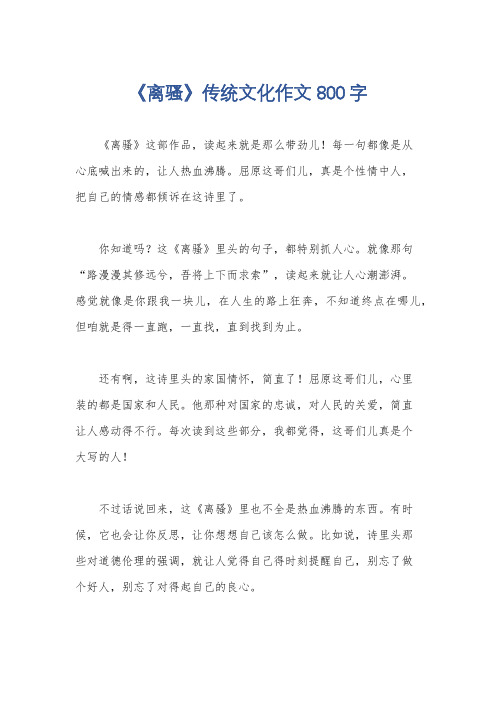 《离骚》传统文化作文 800 字

《离骚》这部作品，读起来就是那么带劲儿！每一句都像是从心底喊出来的，让人热血沸腾。屈原这哥们儿，真是个性情中人，把自己的情感都倾诉在这诗里了。

你知道吗？这《离骚》里头的句子，都特别抓人心。就像那句“路漫漫其修远兮，吾将上下而求索”，读起来就让人心潮澎湃。感觉就像是你跟我一块儿，在人生的路上狂奔，不知道终点在哪儿，但咱就是得一直跑，一直找，直到找到为止。

还有啊，这诗里头的家国情怀，简直了！屈原这哥们儿，心里装的都是国家和人民。他那种对国家的忠诚，对人民的关爱，简直让人感动得不行。每次读到这些部分，我都觉得，这哥们儿真是个大写的人！

不过话说回来，这《离骚》里也不全是热血沸腾的东西。有时候，它也会让你反思，让你想想自己该怎么做。比如说，诗里头那些对道德伦理的强调，就让人觉得自己得时刻提醒自己，别忘了做个好人，别忘了对得起自己的良心。